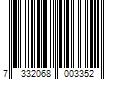 7 332068 003352